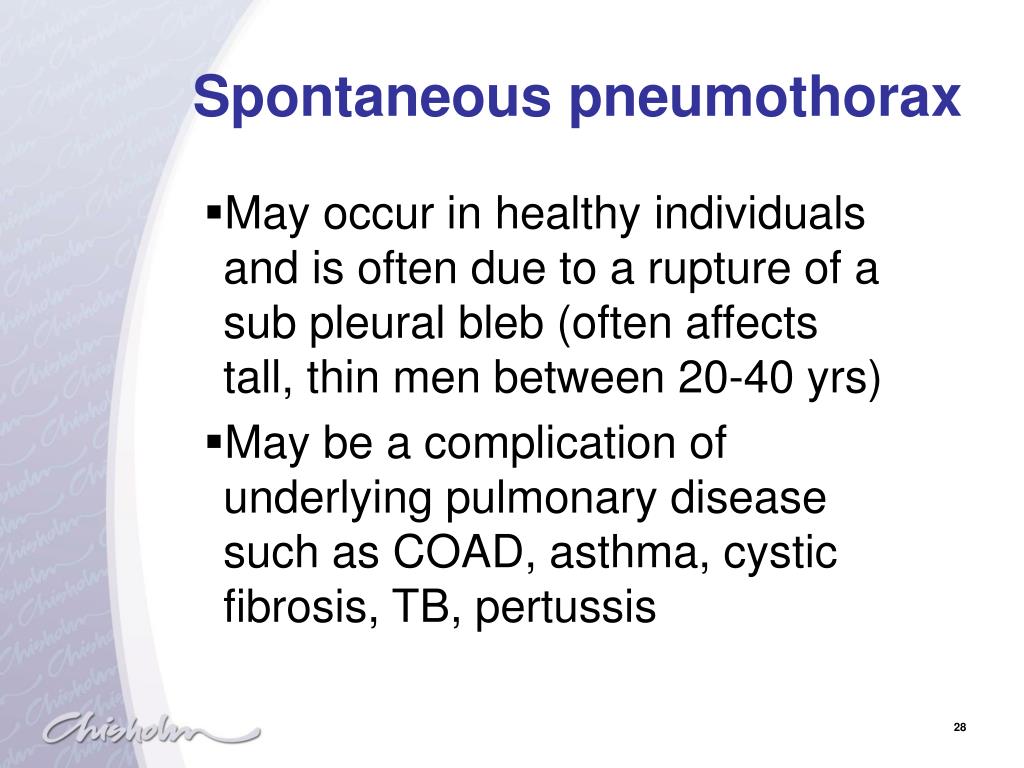 Spontaneous pneumothorax

▪May occur in healthy individuals and is often due to a rupture of a sub pleural bleb (often affects tall, thin men between 20-40 yrs)

▪May be a complication of underlying pulmonary disease such as COAD, asthma, cystic fibrosis, TB, pertussis

Chisholm

28